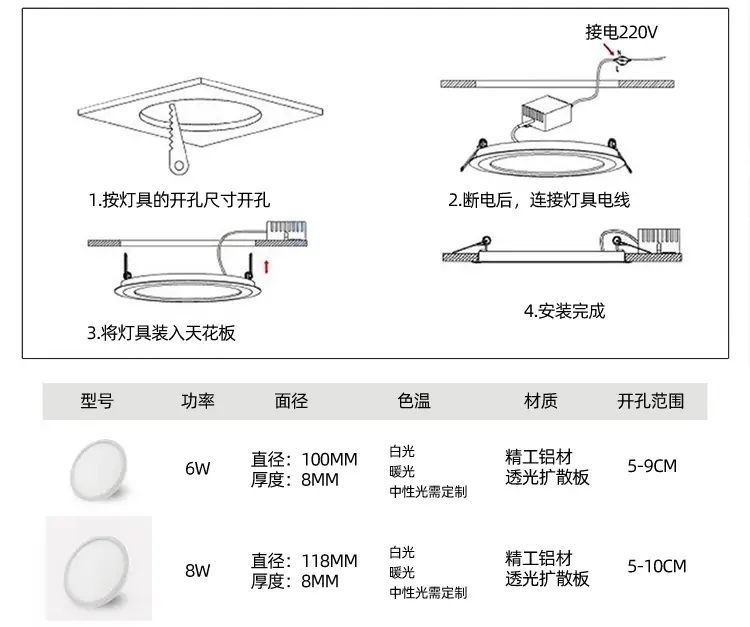 接电220V

1.按灯具的开孔尺寸开孔

2.断电后，连接灯具电线

3.将灯具装入天花板

4.安装完成

| 型号 | 功率 | 面径 | 色温 | 材质 | 开孔范围 |
|---|---|---|---|---|---|
| | 6W | 直径：100MM 厚度：8MM | 白光 暖光 中性光需定制 | 精工铝材 透光扩散板 | 5-9CM |
| | 8W | 直径：118MM 厚度：8MM | 白光 暖光 中性光需定制 | 精工铝材 透光扩散板 | 5-10CM |